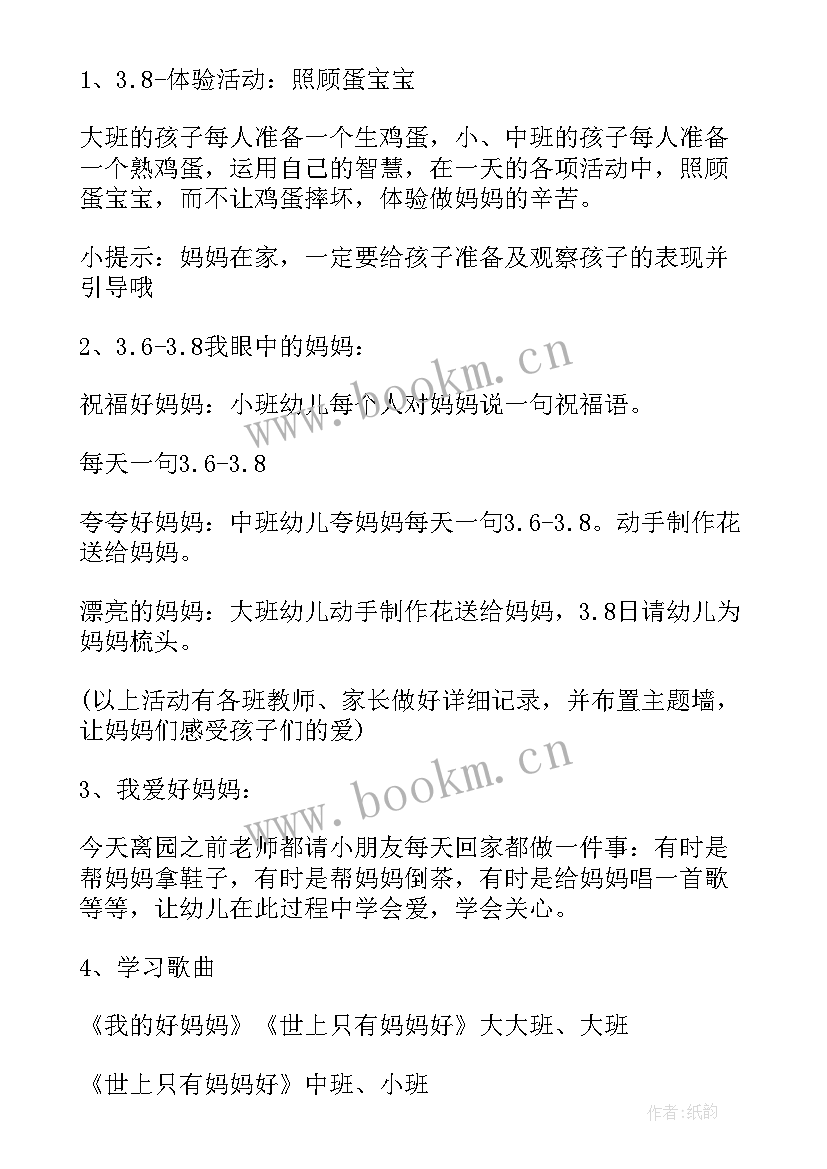 1、3.8-体验活动：照顾蛋宝宝

大班的孩子每人准备一个生鸡蛋，小、中班的孩子每人准备一个熟鸡蛋，运用自己的智慧，在一天的各项活动中，照顾蛋宝宝，而不让鸡蛋摔坏，体验做妈妈的辛苦。

小提示：妈妈在家，一定要给孩子准备及观察孩子的表现并引导哦

2、3.6-3.8我眼中的妈妈：

祝福好妈妈：小班幼儿每个人对妈妈说一句祝福语。

每天一句3.6-3.8

夸夸好妈妈：中班幼儿夸妈妈每天一句3.6-3.8。动手制作花送给妈妈。

漂亮的妈妈：大班幼儿动手制作花送给妈妈，3.8日请幼儿为妈妈梳头。

(以上活动有各班教师、家长做好详细记录，并布置主题墙，让妈妈们感受孩子们的爱)

3、我爱好妈妈：

今天离园之前老师都请小朋友每天回家都做一件事：有时是帮妈妈拿鞋子，有时是帮妈妈倒茶，有时是给妈妈唱一首歌等等，让幼儿在此过程中学会爱，学会关心。

4、学习歌曲

《我的好妈妈》《世上只有妈妈好》大大班、大班

《世上只有妈妈好》中班、小班

www.bookm.cn
www.bookm.cn
作者：纸韵